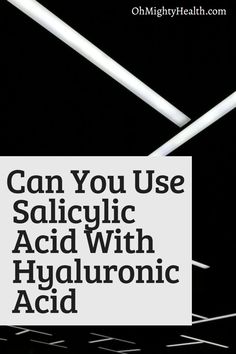 OhMightyHealth.com

Can You Use Salicylic Acid With Hyaluronic Acid